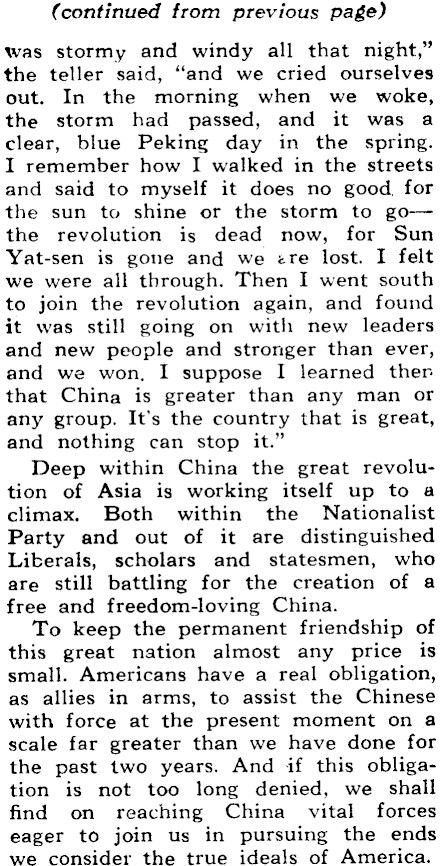 (continued from previous page)

was stormy and windy all that night," the teller said, "and we cried ourselves out. In the morning when we woke, the storm had passed, and it was a clear, blue Peking day in the spring. I remember how I walked in the streets and said to myself it does no good for the sun to shine or the storm to go—the revolution is dead now, for Sun Yat-sen is gone and we are lost. I felt we were all through. Then I went south to join the revolution again, and found it was still going on with new leaders and new people and stronger than ever, and we won. I suppose I learned then that China is greater than any man or any group. It's the country that is great, and nothing can stop it."

Deep within China the great revolution of Asia is working itself up to a climax. Both within the Nationalist Party and out of it are distinguished Liberals, scholars and statesmen, who are still battling for the creation of a free and freedom-loving China.

To keep the permanent friendship of this great nation almost any price is small. Americans have a real obligation, as allies in arms, to assist the Chinese with force at the present moment on a scale far greater than we have done for the past two years. And if this obligation is not too long denied, we shall find on reaching China vital forces eager to join us in pursuing the ends we consider the true ideals of America.